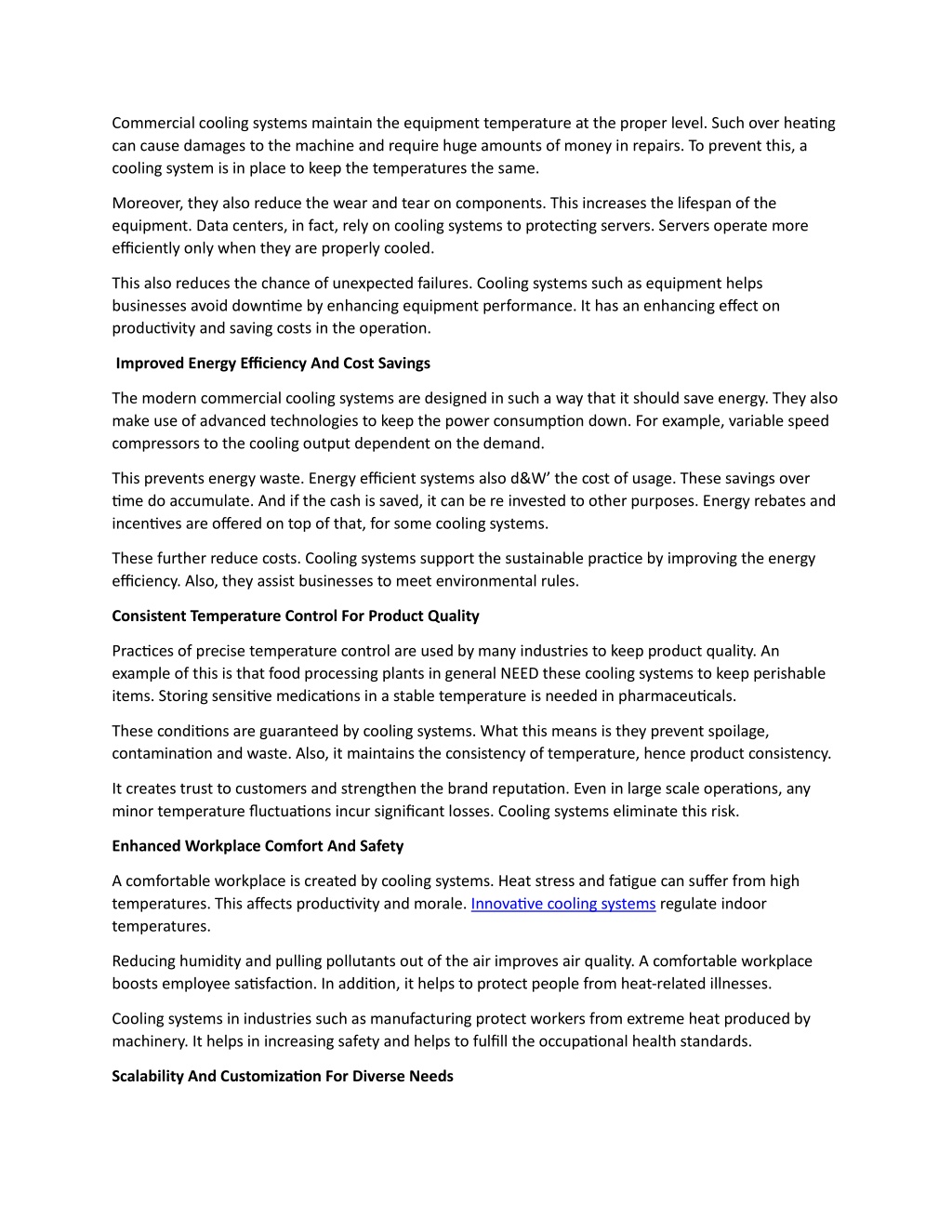 Commercial cooling systems maintain the equipment temperature at the proper level. Such over heating can cause damages to the machine and require huge amounts of money in repairs. To prevent this, a cooling system is in place to keep the temperatures the same.

Moreover, they also reduce the wear and tear on components. This increases the lifespan of the equipment. Data centers, in fact, rely on cooling systems to protecting servers. Servers operate more efficiently only when they are properly cooled.

This also reduces the chance of unexpected failures. Cooling systems such as equipment helps businesses avoid downtime by enhancing equipment performance. It has an enhancing effect on productivity and saving costs in the operation.

Improved Energy Efficiency And Cost Savings

The modern commercial cooling systems are designed in such a way that it should save energy. They also make use of advanced technologies to keep the power consumption down. For example, variable speed compressors to the cooling output dependent on the demand.

This prevents energy waste. Energy efficient systems also d&W' the cost of usage. These savings over time do accumulate. And if the cash is saved, it can be re invested to other purposes. Energy rebates and incentives are offered on top of that, for some cooling systems.

These further reduce costs. Cooling systems support the sustainable practice by improving the energy efficiency. Also, they assist businesses to meet environmental rules.

Consistent Temperature Control For Product Quality

Practices of precise temperature control are used by many industries to keep product quality. An example of this is that food processing plants in general NEED these cooling systems to keep perishable items. Storing sensitive medications in a stable temperature is needed in pharmaceuticals.

These conditions are guaranteed by cooling systems. What this means is they prevent spoilage, contamination and waste. Also, it maintains the consistency of temperature, hence product consistency.

It creates trust to customers and strengthen the brand reputation. Even in large scale operations, any minor temperature fluctuations incur significant losses. Cooling systems eliminate this risk.

Enhanced Workplace Comfort And Safety

A comfortable workplace is created by cooling systems. Heat stress and fatigue can suffer from high temperatures. This affects productivity and morale. Innovative cooling systems regulate indoor temperatures.

Reducing humidity and pulling pollutants out of the air improves air quality. A comfortable workplace boosts employee satisfaction. In addition, it helps to protect people from heat-related illnesses.

Cooling systems in industries such as manufacturing protect workers from extreme heat produced by machinery. It helps in increasing safety and helps to fulfill the occupational health standards.

Scalability And Customization For Diverse Needs